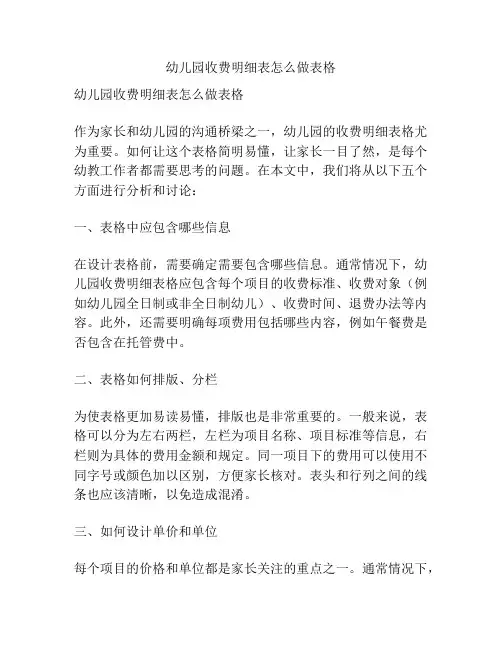 幼儿园收费明细表怎么做表格

幼儿园收费明细表怎么做表格

作为家长和幼儿园的沟通桥梁之一，幼儿园的收费明细表格尤为重要。如何让这个表格简明易懂，让家长一目了然，是每个幼教工作者都需要思考的问题。在本文中，我们将从以下五个方面进行分析和讨论：

一、表格中应包含哪些信息

在设计表格前，需要确定需要包含哪些信息。通常情况下，幼儿园收费明细表格应包含每个项目的收费标准、收费对象（例如幼儿园全日制或非全日制幼儿）、收费时间、退费办法等内容。此外，还需要明确每项费用包括哪些内容，例如午餐费是否包含在托管费中。

二、表格如何排版、分栏

为使表格更加易读易懂，排版也是非常重要的。一般来说，表格可以分为左右两栏，左栏为项目名称、项目标准等信息，右栏则为具体的费用金额和规定。同一项目下的费用可以使用不同字号或颜色加以区别，方便家长核对。表头和行列之间的线条也应该清晰，以免造成混淆。

三、如何设计单价和单位

每个项目的价格和单位都是家长关注的重点之一。通常情况下，